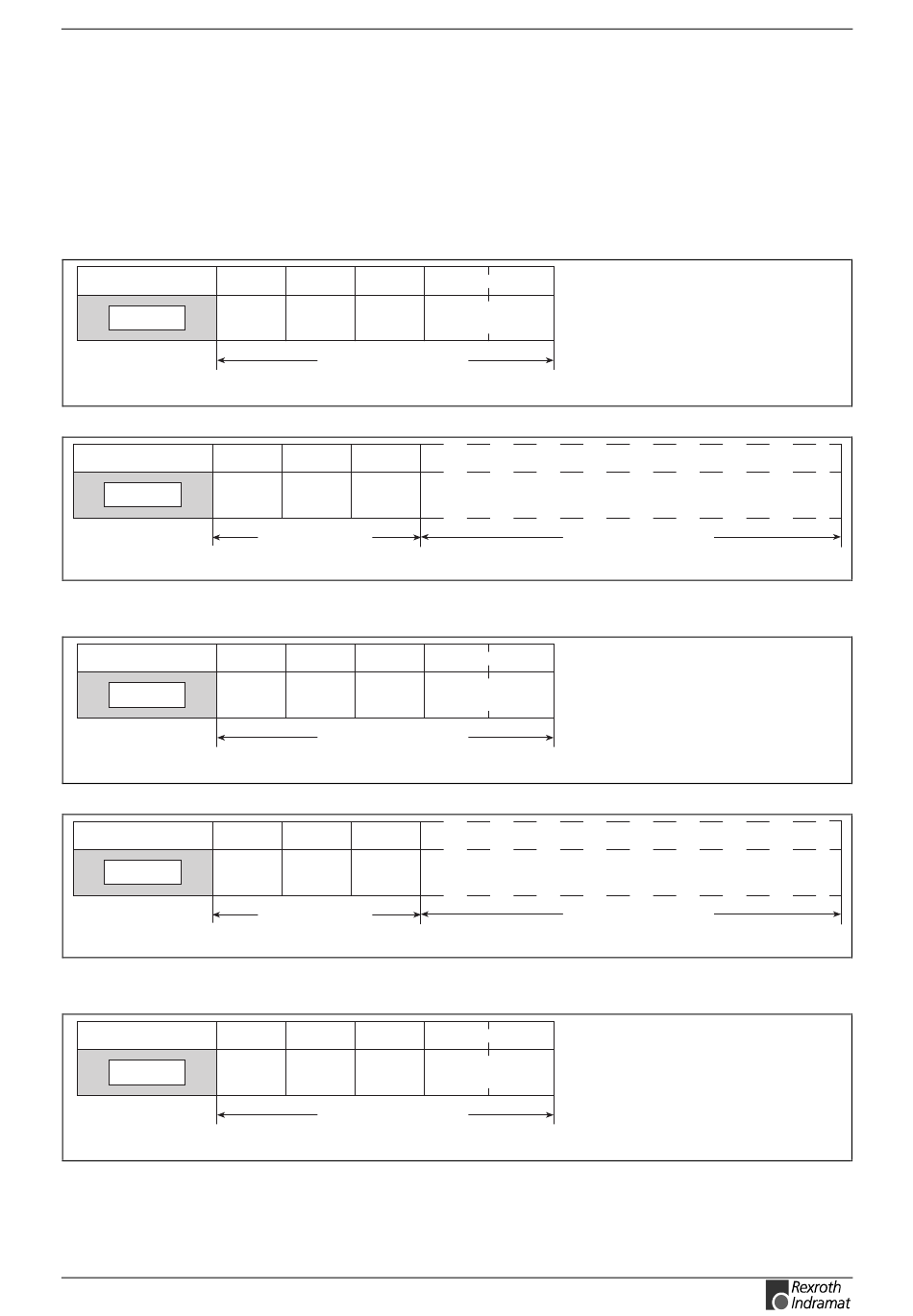 Rexroth
Indramat